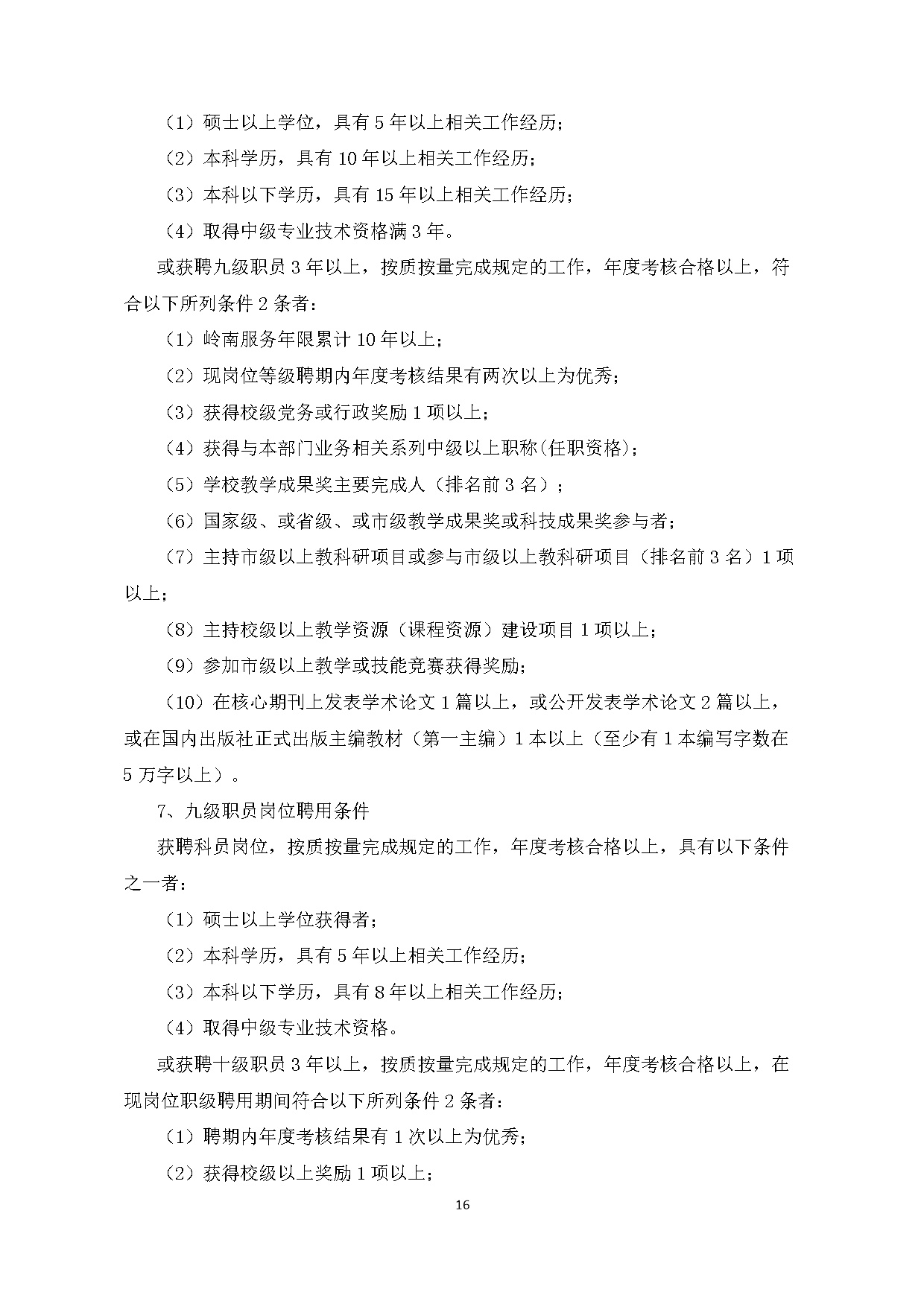 （1）硕士以上学位，具有 5 年以上相关工作经历；

（2）本科学历，具有 10 年以上相关工作经历；

（3）本科以下学历，具有 15 年以上相关工作经历；

（4）取得中级专业技术资格满 3 年。

或获聘九级职员 3 年以上，按质按量完成规定的工作，年度考核合格以上，符合以下所列条件 2 条者：

（1）岭南服务年限累计 10 年以上；

（2）现岗位等级聘期内年度考核结果有两次以上为优秀；

（3）获得校级党务或行政奖励 1 项以上；

（4）获得与本部门业务相关系列中级以上职称(任职资格)；

（5）学校教学成果奖主要完成人（排名前 3 名）；

（6）国家级、或省级、或市级教学成果奖或科技成果奖参与者；

（7）主持市级以上教科研项目或参与市级以上教科研项目（排名前 3 名）1 项以上；

（8）主持校级以上教学资源（课程资源）建设项目 1 项以上；

（9）参加市级以上教学或技能竞赛获得奖励；

（10）在核心期刊上发表学术论文 1 篇以上，或公开发表学术论文 2 篇以上，或在国内出版社正式出版主编教材（第一主编）1 本以上（至少有 1 本编写字数在 5 万字以上）。

7、九级职员岗位聘用条件

获聘科员岗位，按质按量完成规定的工作，年度考核合格以上，具有以下条件之一者：

（1）硕士以上学位获得者；

（2）本科学历，具有 5 年以上相关工作经历；

（3）本科以下学历，具有 8 年以上相关工作经历；

（4）取得中级专业技术资格。

或获聘十级职员 3 年以上，按质按量完成规定的工作，年度考核合格以上，在现岗位职级聘用期间符合以下所列条件 2 条者：

（1）聘期内年度考核结果有 1 次以上为优秀；

（2）获得校级以上奖励 1 项以上；

16